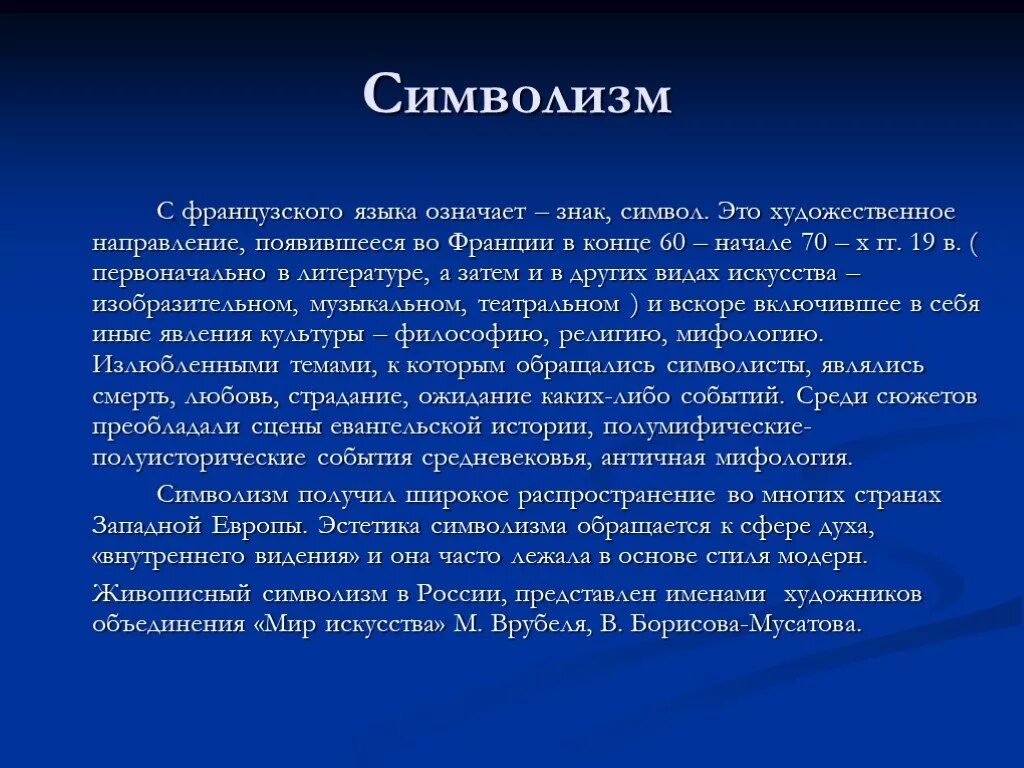 Символизм

С французского языка означает – знак, символ. Это художественное направление, появившееся во Франции в конце 60 – начале 70 – х гг. 19 в. ( первоначально в литературе, а затем и в других видах искусства – изобразительном, музыкальном, театральном ) и вскоре включившее в себя иные явления культуры – философию, религию, мифологию. Излюбленными темами, к которым обращались символисты, являлись смерть, любовь, страдание, ожидание каких-либо событий. Среди сюжетов преобладали сцены евангельской истории, полумифические-полуисторические события средневековья, античная мифология.

Символизм получил широкое распространение во многих странах Западной Европы. Эстетика символизма обращается к сфере духа, «внутреннего видения» и она часто лежала в основе стиля модерн.

Живописный символизм в России, представлен именами художников объединения «Мир искусства» М. Врубеля, В. Борисова-Мусатова.